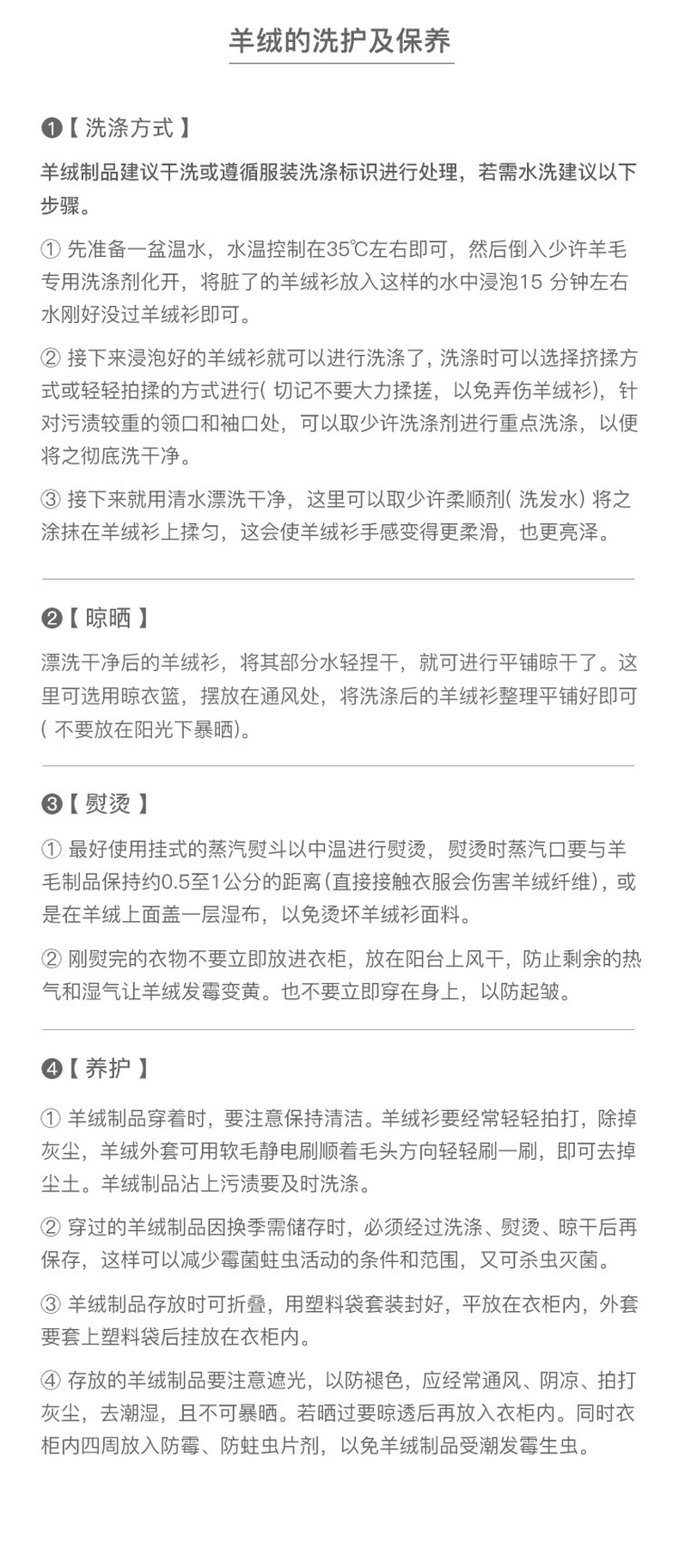 羊绒的洗护及保养

❶【 洗涤方式 】

羊绒制品建议干洗或遵循服装洗涤标识进行处理，若需水洗建议以下步骤。

① 先准备一盆温水，水温控制在35℃左右即可，然后倒入少许羊毛专用洗涤剂化开，将脏了的羊绒衫放入这样的水中浸泡15 分钟左右水刚好没过羊绒衫即可。

② 接下来浸泡好的羊绒衫就可以进行洗涤了，洗涤时可以选择挤揉方式或轻轻拍揉的方式进行( 切记不要大力揉搓，以免弄伤羊绒衫)，针对污渍较重的领口和袖口处，可以取少许洗涤剂进行重点洗涤，以便将之彻底洗干净。

③ 接下来就用清水漂洗干净，这里可以取少许柔顺剂( 洗发水) 将之涂抹在羊绒衫上揉匀，这会使羊绒衫手感变得更柔滑，也更亮泽。

❷【 晾晒 】

漂洗干净后的羊绒衫，将其部分水轻捏干，就可进行平铺晾干了。这里可选用晾衣篮，摆放在通风处，将洗涤后的羊绒衫整理平铺好即可( 不要放在阳光下暴晒)。

❸【 熨烫 】

① 最好使用挂式的蒸汽熨斗以中温进行熨烫，熨烫时蒸汽口要与羊毛制品保持约0.5至1公分的距离(直接接触衣服会伤害羊绒纤维)，或是在羊绒上面盖一层湿布，以免烫坏羊绒衫面料。

② 刚熨完的衣物不要立即放进衣柜，放在阳台上风干，防止剩余的热气和湿气让羊绒发霉变黄。也不要立即穿在身上，以防起皱。

❹【 养护 】

① 羊绒制品穿着时，要注意保持清洁。羊绒衫要经常轻轻拍打，除掉灰尘，羊绒外套可用软毛静电刷顺着毛头方向轻轻刷一刷，即可去掉尘土。羊绒制品沾上污渍要及时洗涤。

② 穿过的羊绒制品因换季需储存时，必须经过洗涤、熨烫、晾干后再保存，这样可以减少霉菌蛀虫活动的条件和范围，又可杀虫灭菌。

③ 羊绒制品存放时可折叠，用塑料袋套装封好，平放在衣柜内，外套要套上塑料袋后挂放在衣柜内。

④ 存放的羊绒制品要注意遮光，以防褪色，应经常通风、阴凉、拍打灰尘，去潮湿，且不可暴晒。若晒过要晾透后再放入衣柜内。同时衣柜内四周放入防霉、防蛀虫片剂，以免羊绒制品受潮发霉生虫。